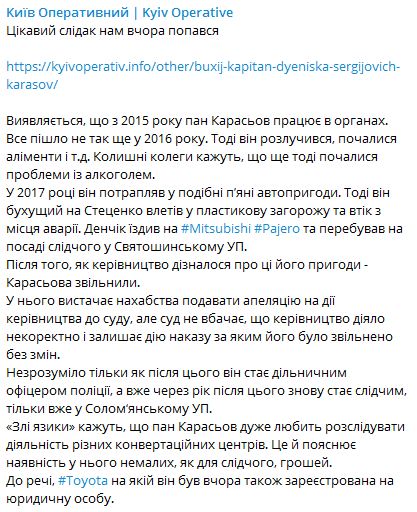 Київ Оперативний | Kyiv Operative
Цікавий слідак нам вчора попався

https://kyivoperativ.info/other/buxij-kapitan-dyeniska-sergijovich-karasov/

Виявляється, що з 2015 року пан Карасьов працює в органах. Все пішло не так ще у 2016 року. Тоді він розлучився, почалися аліменти і т.д. Колишні колеги кажуть, що ще тоді почалися проблеми із алкоголем.
У 2017 році він потрапляв у подібні п'яні автопригоди. Тоді він бухущий на Стеценко влетів у пластикову загорожу та втік з місця аварії. Денчік їздив на #Mitsubishi #Pajero та перебував на посаді слідчого у Святошинському УП.
Після того, як керівництво дізналося про ці його пригоди - Карасьова звільнили.
У нього вистачає нахабства подавати апеляцію на дії керівництва до суду, але суд не вбачає, що керівництво діяло некоректно і залишає дію наказу за яким його було звільнено без змін.
Незрозуміло тільки як після цього він стає дільничним офіцером поліції, а вже через рік після цього знову стає слідчим, тільки вже у Солом'янському УП.
«Злі язики» кажуть, що пан Карасьов дуже любить розслідувати діяльність різних конвертаційних центрів. Це й пояснює наявність у нього немалих, як для слідчого, грошей.
До речі, #Toyota на якій він був вчора також зареєстрована на юридичну особу.